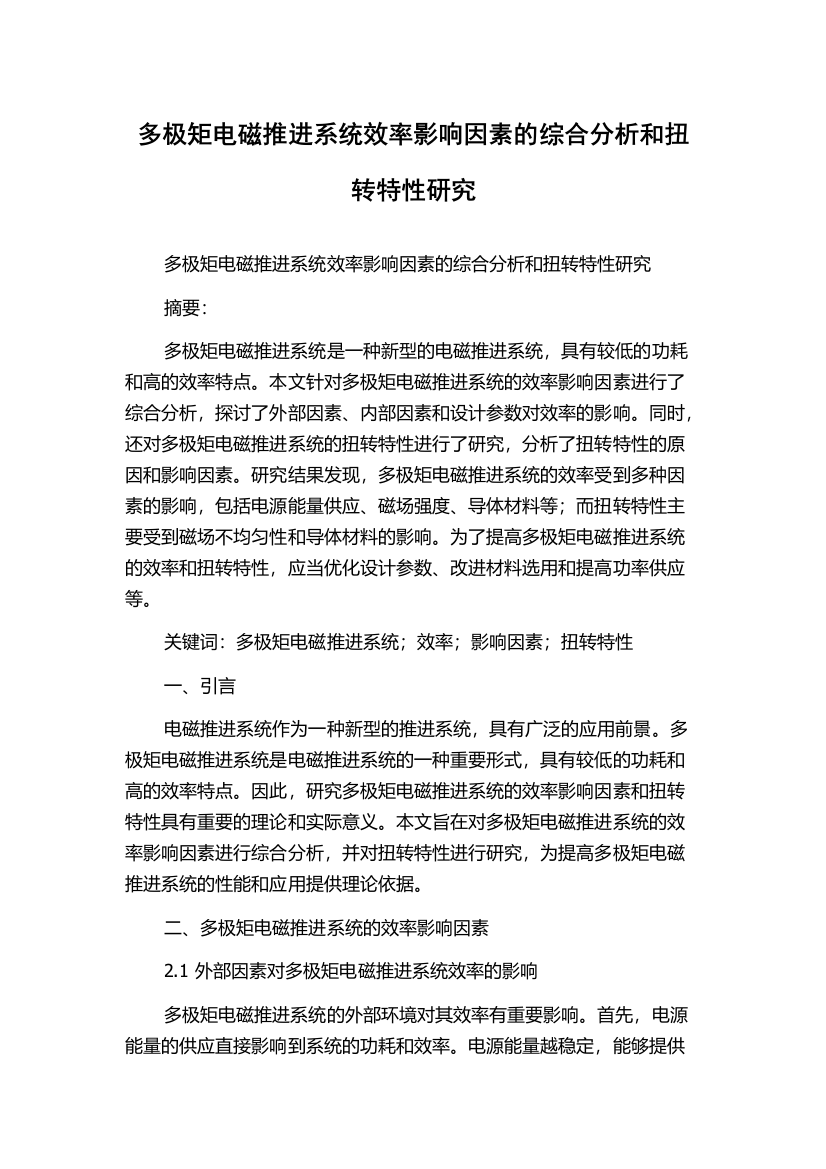 多极矩电磁推进系统效率影响因素的综合分析和扭转特性研究

多极矩电磁推进系统效率影响因素的综合分析和扭转特性研究

摘要：

多极矩电磁推进系统是一种新型的电磁推进系统，具有较低的功耗和高的效率特点。本文针对多极矩电磁推进系统的效率影响因素进行了综合分析，探讨了外部因素、内部因素和设计参数对效率的影响。同时，还对多极矩电磁推进系统的扭转特性进行了研究，分析了扭转特性的原因和影响因素。研究结果发现，多极矩电磁推进系统的效率受到多种因素的影响，包括电源能量供应、磁场强度、导体材料等；而扭转特性主要受到磁场不均匀性和导体材料的影响。为了提高多极矩电磁推进系统的效率和扭转特性，应当优化设计参数、改进材料选用和提高功率供应等。

关键词：多极矩电磁推进系统；效率；影响因素；扭转特性

一、引言

电磁推进系统作为一种新型的推进系统，具有广泛的应用前景。多极矩电磁推进系统是电磁推进系统的一种重要形式，具有较低的功耗和高的效率特点。因此，研究多极矩电磁推进系统的效率影响因素和扭转特性具有重要的理论和实际意义。本文旨在对多极矩电磁推进系统的效率影响因素进行综合分析，并对扭转特性进行研究，为提高多极矩电磁推进系统的性能和应用提供理论依据。

二、多极矩电磁推进系统的效率影响因素

2.1 外部因素对多极矩电磁推进系统效率的影响

多极矩电磁推进系统的外部环境对其效率有重要影响。首先，电源能量的供应直接影响到系统的功耗和效率。电源能量越稳定，能够提供